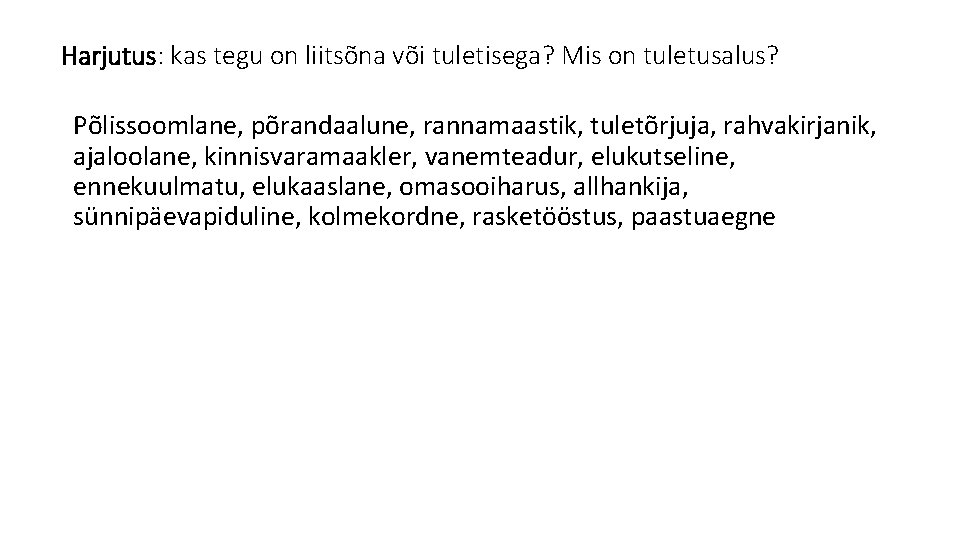 Harjutus: kas tegu on liitsõna või tuletisega? Mis on tuletusalus?

Põlissoomlane, põrandaalune, rannamaastik, tuletõrjuja, rahvakirjanik, ajaloolane, kinnisvaramaakler, vanemteadur, elukutseline, ennekuulmatu, elukaaslane, omasooiharus, allhankija, sünnipäevapiduline, kolmekordne, rasketööstus, paastuaegne